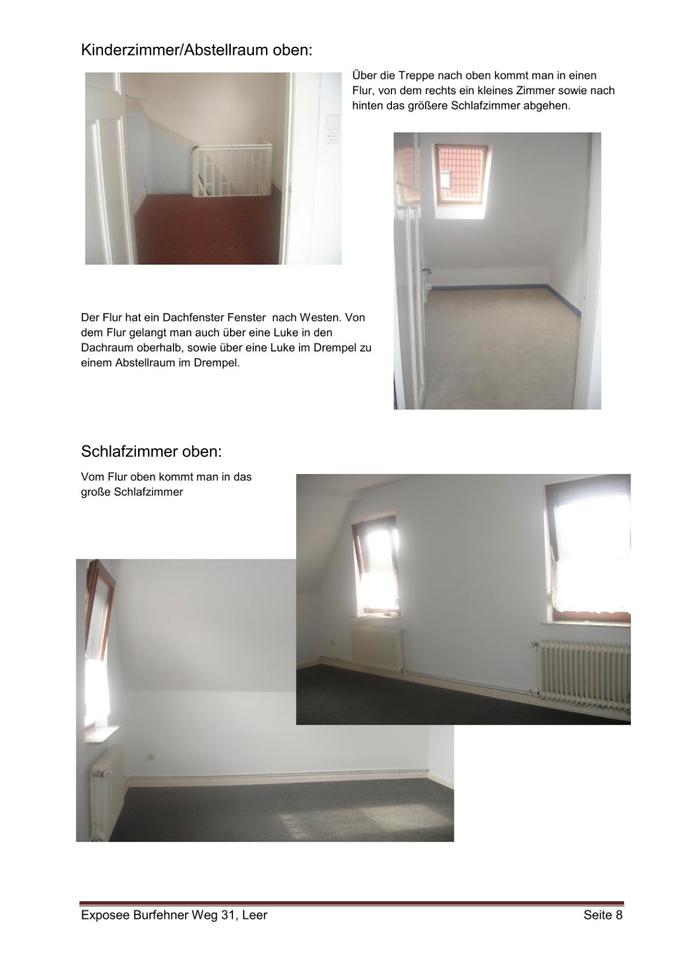 Kinderzimmer/Abstellraum oben:

Über die Treppe nach oben kommt man in einen Flur, von dem rechts ein kleines Zimmer sowie nach hinten das größere Schlafzimmer abgehen.

Der Flur hat ein Dachfenster Fenster nach Westen. Von dem Flur gelangt man auch über eine Luke in den Dachraum oberhalb, sowie über eine Luke im Drempel zu einem Abstellraum im Drempel.

Schlafzimmer oben:

Vom Flur oben kommt man in das große Schlafzimmer

Exposee Burfehner Weg 31, Leer

Seite 8